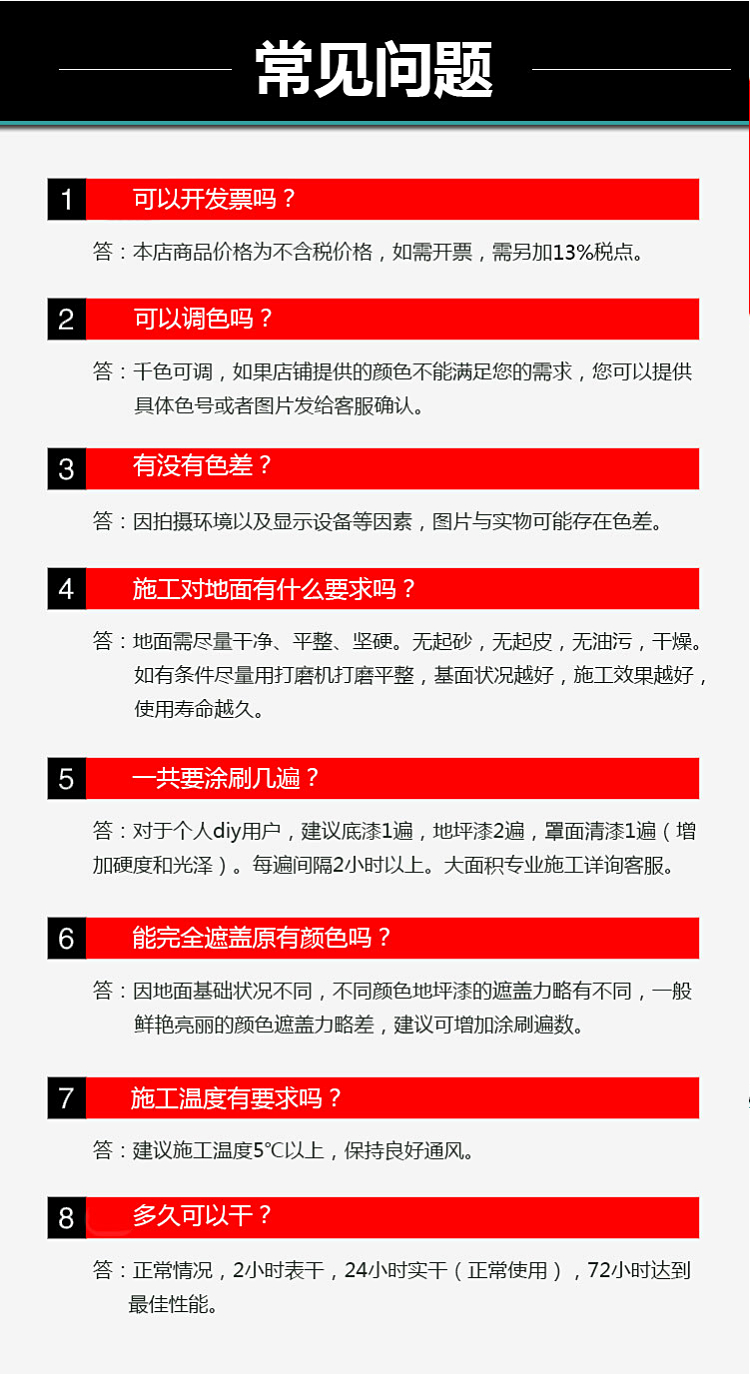 常见问题

1 可以开发票吗？

答：本店商品价格为不含税价格，如需开票，需另加13%税点。

2 可以调色吗？

答：千色可调，如果店铺提供的颜色不能满足您的需求，您可以提供具体色号或者图片发给客服确认。

3 有没有色差？

答：因拍摄环境以及显示设备等因素，图片与实物可能存在色差。

4 施工对地面有什么要求吗？

答：地面需尽量干净、平整、坚硬。无起砂，无起皮，无油污，干燥。如有条件尽量用打磨机打磨平整，基面状况越好，施工效果越好，使用寿命越久。

5 一共要涂刷几遍？

答：对于个人diy用户，建议底漆1遍，地坪漆2遍，罩面清漆1遍（增加硬度和光泽）。每遍间隔2小时以上。大面积专业施工详询客服。

6 能完全遮盖原有颜色吗？

答：因地面基础状况不同，不同颜色地坪漆的遮盖力略有不同，一般鲜艳亮丽的颜色遮盖力略差，建议可增加涂刷遍数。

7 施工温度有要求吗？

答：建议施工温度5℃以上，保持良好通风。

8 多久可以干？

答：正常情况，2小时表干，24小时实干（正常使用），72小时达到最佳性能。